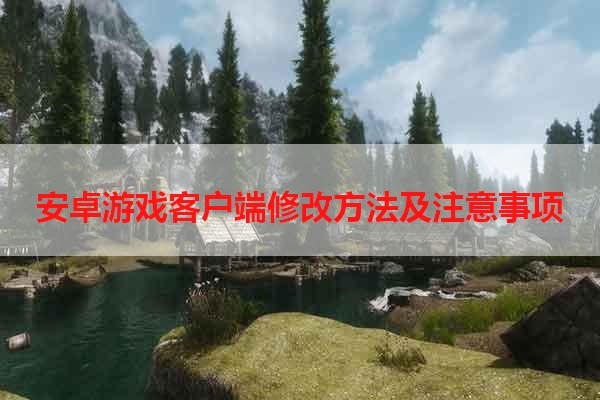 安卓游戏客户端修改方法及注意事项